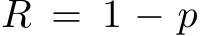 $R = 1 - p$